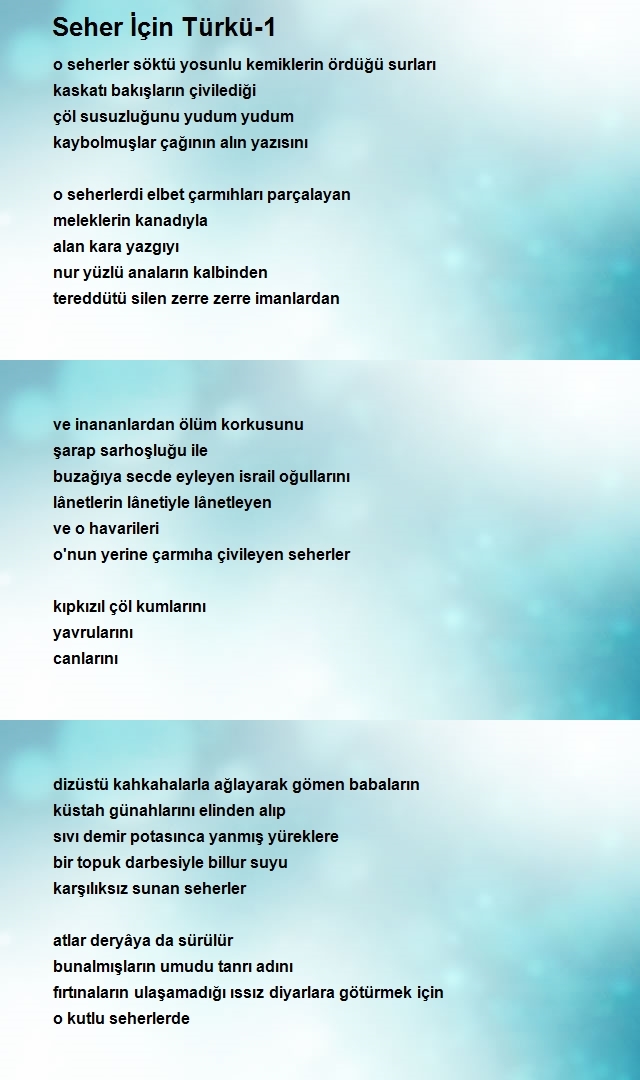 Seher İçin Türkü-1

o seherler söktü yosunlu kemiklerin ördüğü surları
kaskatı bakışların çivilediği
çöl susuzluğunu yudum yudum
kaybolmuşlar çağının alın yazısını

o seherlerdi elbet çarmıhları parçalayan
meleklerin kanadıyla
alan kara yazgıyı
nur yüzlü anaların kalbinden
tereddütü silen zerre zerre imanlardan

ve inananlardan ölüm korkusunu
şarap sarhoşluğu ile
buzağıya secde eyleyen israil oğullarını
lânetlerin lânetiyle lânetleyen
ve o havarileri
o'nun yerine çarmıha çivileyen seherler

kıpkızıl çöl kumlarını
yavrularını
canlarını

dizüstü kahkahalarla ağlayarak gömen babaların
küstah günahlarını elinden alıp
sıvı demir potasınca yanmış yüreklere
bir topuk darbesiyle billur suyu
karşılıksız sunan seherler

atlar deryâya da sürülür
bunalmışların umudu tanrı adını
fırtınaların ulaşamadığı ıssız diyarlara götürmek için
o kutlu seherlerde